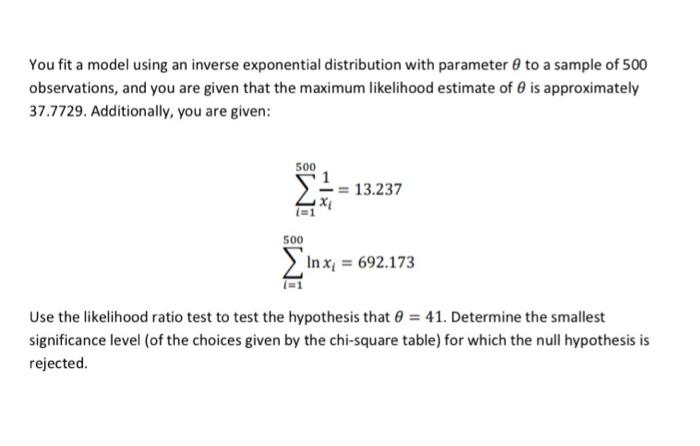 You fit a model using an inverse exponential distribution with parameter $\theta$ to a sample of 500 observations, and you are given that the maximum likelihood estimate of $\theta$ is approximately 37.7729. Additionally, you are given:

$\sum_{i=1}^{500} \frac{1}{x_i} = 13.237$

$\sum_{i=1}^{500} \ln x_i = 692.173$

Use the likelihood ratio test to test the hypothesis that $\theta = 41$. Determine the smallest significance level (of the choices given by the chi-square table) for which the null hypothesis is rejected.